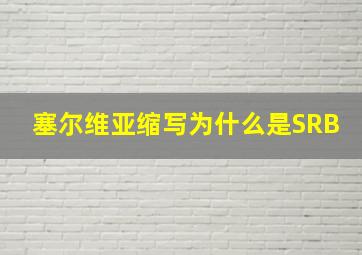 塞尔维亚缩写为什么是SRB